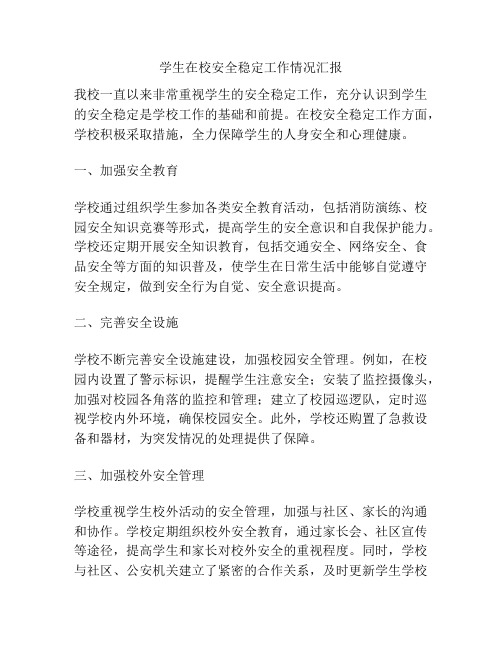 学生在校安全稳定工作情况汇报

我校一直以来非常重视学生的安全稳定工作，充分认识到学生的安全稳定是学校工作的基础和前提。在校安全稳定工作方面，学校积极采取措施，全力保障学生的人身安全和心理健康。

一、加强安全教育

学校通过组织学生参加各类安全教育活动，包括消防演练、校园安全知识竞赛等形式，提高学生的安全意识和自我保护能力。学校还定期开展安全知识教育，包括交通安全、网络安全、食品安全等方面的知识普及，使学生在日常生活中能够自觉遵守安全规定，做到安全行为自觉、安全意识提高。

二、完善安全设施

学校不断完善安全设施建设，加强校园安全管理。例如，在校园内设置了警示标识，提醒学生注意安全；安装了监控摄像头，加强对校园各角落的监控和管理；建立了校园巡逻队，定时巡视学校内外环境，确保校园安全。此外，学校还购置了急救设备和器材，为突发情况的处理提供了保障。

三、加强校外安全管理

学校重视学生校外活动的安全管理，加强与社区、家长的沟通和协作。学校定期组织校外安全教育，通过家长会、社区宣传等途径，提高学生和家长对校外安全的重视程度。同时，学校与社区、公安机关建立了紧密的合作关系，及时更新学生学校